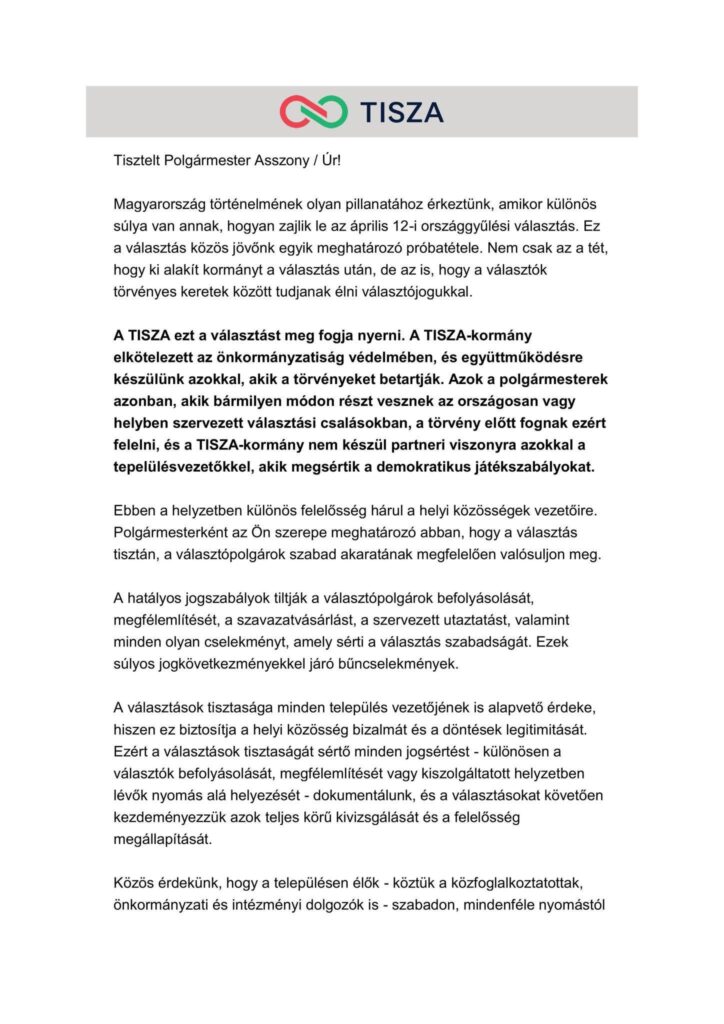 TISZA

Tisztelt Polgármester Asszony / Úr!

Magyarország történelmének olyan pillanatához érkeztünk, amikor különös súlya van annak, hogyan zajlik le az április 12-i országgyűlési választás. Ez a választás közös jövőnk egyik meghatározó próbatétele. Nem csak az a tét, hogy ki alakít kormányt a választás után, de az is, hogy a választók törvényes keretek között tudjanak élni választójogukkal.

A TISZA ezt a választást meg fogja nyerni. A TISZA-kormány elkötelezett az önkormányzatiság védelmében, és együttműködésre készülünk azokkal, akik a törvényeket betartják. Azok a polgármesterek azonban, akik bármilyen módon részt vesznek az országosan vagy helyben szervezett választási csalásokban, a törvény előtt fognak ezért felelni, és a TISZA-kormány nem készül partneri viszonyra azokkal a tepelülésvezetőkkel, akik megsértik a demokratikus játékszabályokat.

Ebben a helyzetben különös felelősség hárul a helyi közösségek vezetőire. Polgármesterként az Ön szerepe meghatározó abban, hogy a választás tisztán, a választópolgárok szabad akaratának megfelelően valósuljon meg.

A hatályos jogszabályok tiltják a választópolgárok befolyásolását, megfélemlítését, a szavazatvásárlást, a szervezett utaztatást, valamint minden olyan cselekményt, amely sérti a választás szabadságát. Ezek súlyos jogkövetkezményekkel járó bűncselekmények.

A választások tisztasága minden település vezetőjének is alapvető érdeke, hiszen ez biztosítja a helyi közösség bizalmát és a döntések legitimitását. Ezért a választások tisztaságát sértő minden jogsértést - különösen a választók befolyásolását, megfélemlítését vagy kiszolgáltatott helyzetben lévők nyomás alá helyezését - dokumentálunk, és a választásokat követően kezdeményezzük azok teljes körű kivizsgálását és a felelősség megállapítását.

Közös érdekünk, hogy a településen élők - köztük a közfoglalkoztatottak, önkormányzati és intézményi dolgozók is - szabadon, mindenféle nyomástól